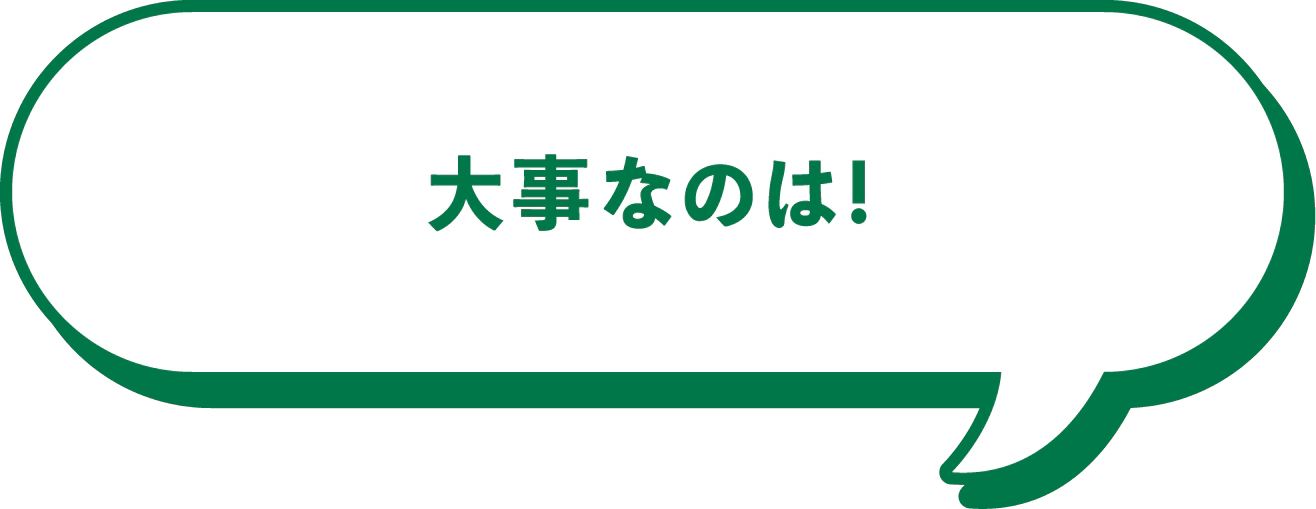 大事なのは!